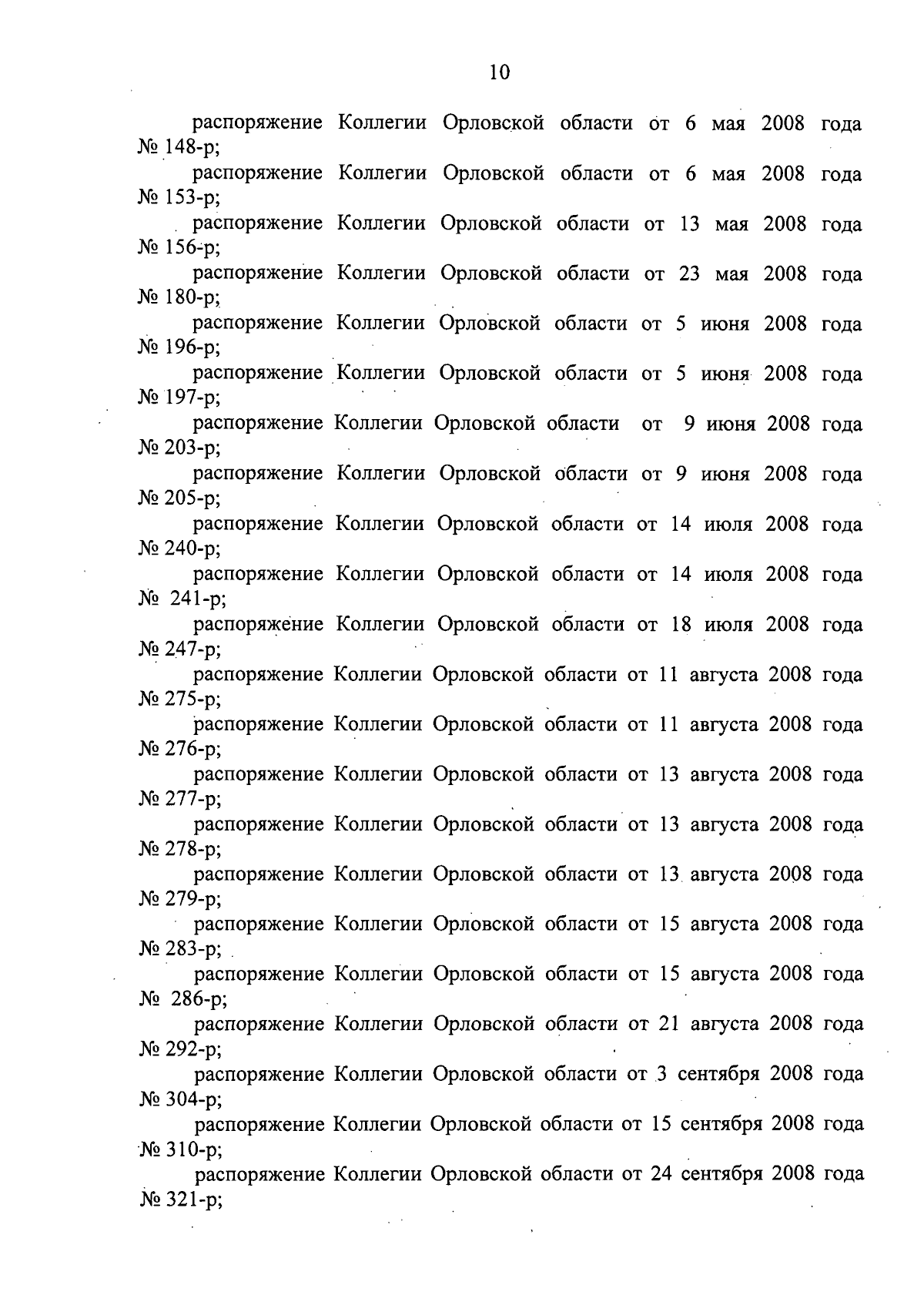 10

распоряжение Коллегии Орловской области от 6 мая 2008 года № 148-р;

распоряжение Коллегии Орловской области от 6 мая 2008 года № 153-р;

распоряжение Коллегии Орловской области от 13 мая 2008 года № 156-р;

распоряжение Коллегии Орловской области от 23 мая 2008 года № 180-р;

распоряжение Коллегии Орловской области от 5 июня 2008 года № 196-р;

распоряжение Коллегии Орловской области от 5 июня 2008 года № 197-р;

распоряжение Коллегии Орловской области от 9 июня 2008 года № 203-р;

распоряжение Коллегии Орловской области от 9 июня 2008 года № 205-р;

распоряжение Коллегии Орловской области от 14 июля 2008 года № 240-р;

распоряжение Коллегии Орловской области от 14 июля 2008 года № 241-р;

распоряжение Коллегии Орловской области от 18 июля 2008 года № 247-р;

распоряжение Коллегии Орловской области от 11 августа 2008 года № 275-р;

распоряжение Коллегии Орловской области от 11 августа 2008 года № 276-р;

распоряжение Коллегии Орловской области от 13 августа 2008 года № 277-р;

распоряжение Коллегии Орловской области от 13 августа 2008 года № 278-р;

распоряжение Коллегии Орловской области от 13 августа 2008 года № 279-р;

распоряжение Коллегии Орловской области от 15 августа 2008 года № 283-р;

распоряжение Коллегии Орловской области от 15 августа 2008 года № 286-р;

распоряжение Коллегии Орловской области от 21 августа 2008 года № 292-р;

распоряжение Коллегии Орловской области от 3 сентября 2008 года № 304-р;

распоряжение Коллегии Орловской области от 15 сентября 2008 года № 310-р;

распоряжение Коллегии Орловской области от 24 сентября 2008 года № 321-р;